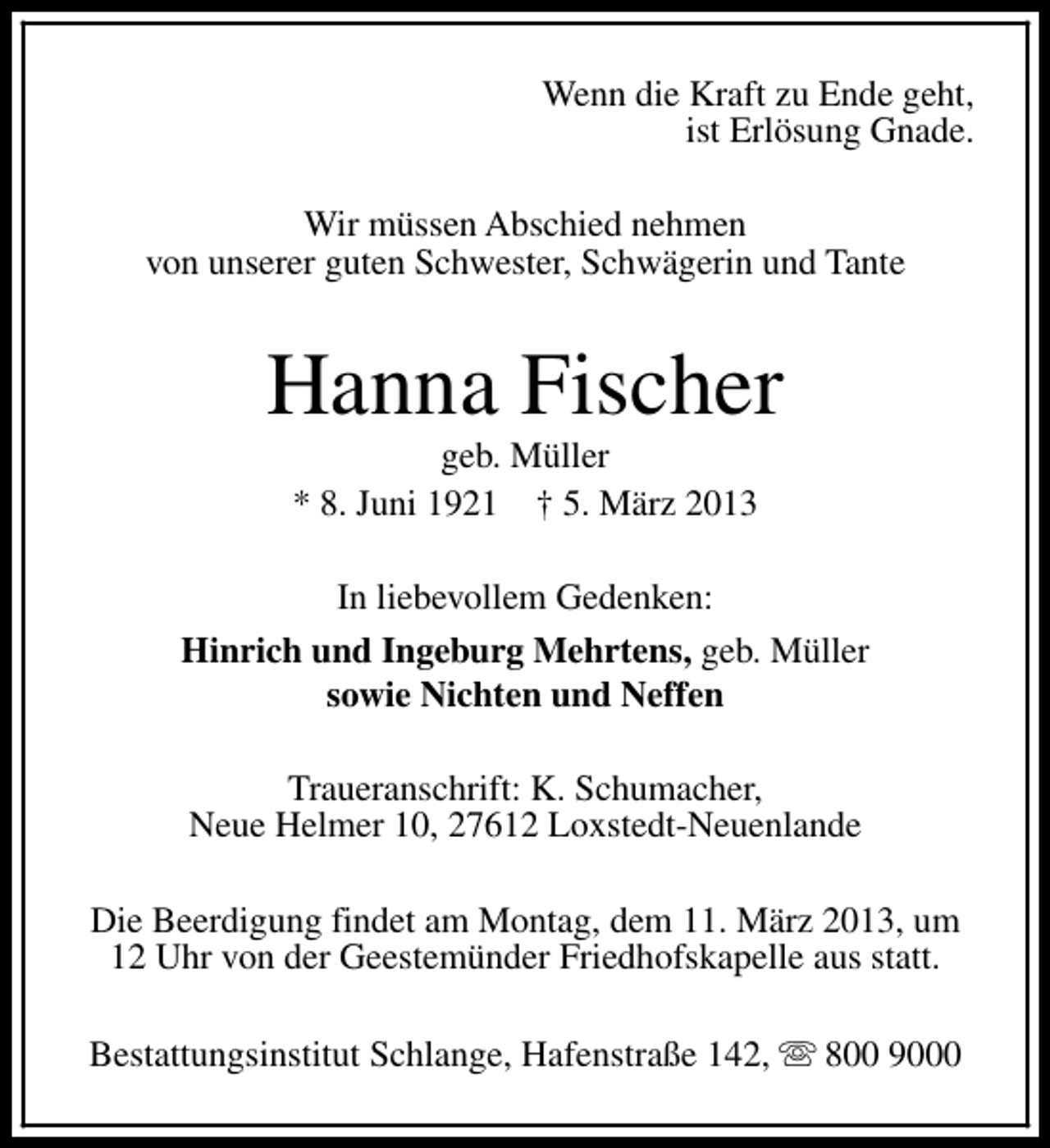 Wenn die Kraft zu Ende geht,
ist Erlösung Gnade.

Wir müssen Abschied nehmen
von unserer guten Schwester, Schwägerin und Tante

Hanna Fischer
geb. Müller
* 8. Juni 1921 † 5. März 2013

In liebevollem Gedenken:

Hinrich und Ingeburg Mehrtens, geb. Müller
sowie Nichten und Neffen

Traueranschrift: K. Schumacher,
Neue Helmer 10, 27612 Loxstedt-Neuenlande

Die Beerdigung findet am Montag, dem 11. März 2013, um 12 Uhr von der Geestemünder Friedhofskapelle aus statt.

Bestattungsinstitut Schlange, Hafenstraße 142, ☏ 800 9000